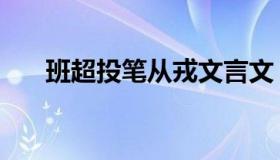 班超投笔从戎文言文